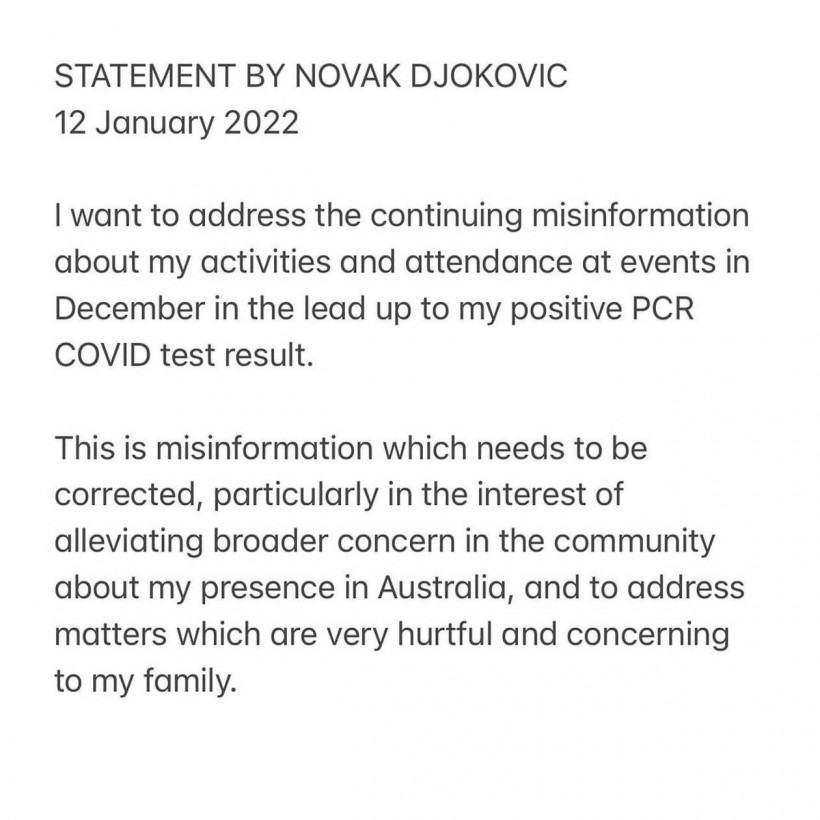 STATEMENT BY NOVAK DJOKOVIC
12 January 2022

I want to address the continuing misinformation about my activities and attendance at events in December in the lead up to my positive PCR COVID test result.

This is misinformation which needs to be corrected, particularly in the interest of alleviating broader concern in the community about my presence in Australia, and to address matters which are very hurtful and concerning to my family.